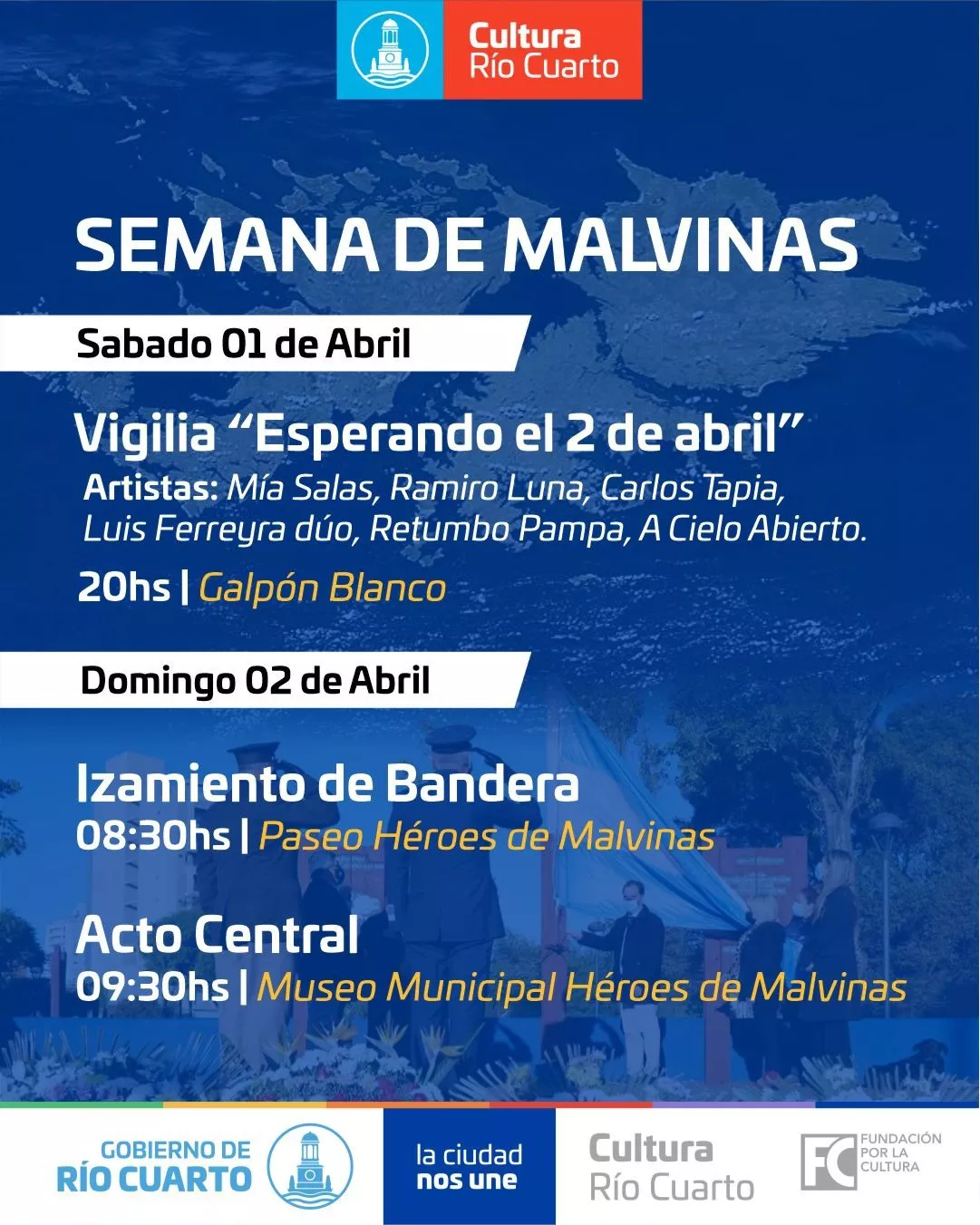 Cultura
Río Cuarto

SEMANA DE MALVINAS

Sabado 01 de Abril

Vigilia "Esperando el 2 de abril"

Artistas: Mía Salas, Ramiro Luna, Carlos Tapia, Luis Ferreyra dúo, Retumbo Pampa, A Cielo Abierto.

20hs | Galpón Blanco

Domingo 02 de Abril

Izamiento de Bandera
08:30hs | Paseo Héroes de Malvinas

Acto Central
09:30hs | Museo Municipal Héroes de Malvinas

GOBIERNO DE
RÍO CUARTO

la ciudad
nos une

Cultura
Río Cuarto

FC
FUNDACIÓN
POR LA
CULTURA